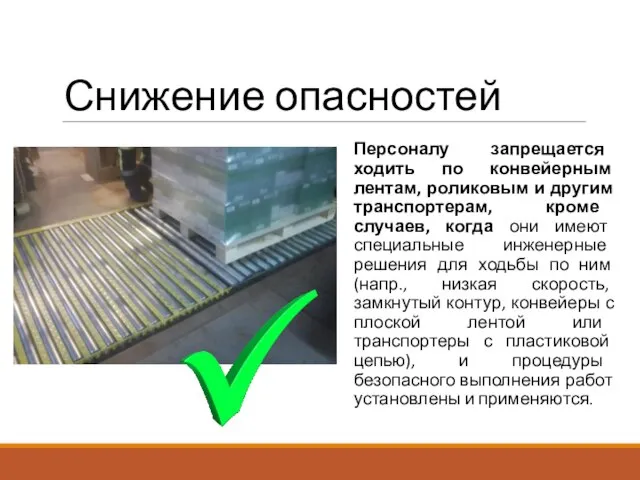 Снижение опасностей

Персоналу запрещается ходить по конвейерным лентам, роликовым и другим транспортерам, кроме случаев, когда они имеют специальные инженерные решения для ходьбы по ним (напр., низкая скорость, замкнутый контур, конвейеры с плоской лентой или транспортеры с пластиковой цепью), и процедуры безопасного выполнения работ установлены и применяются.